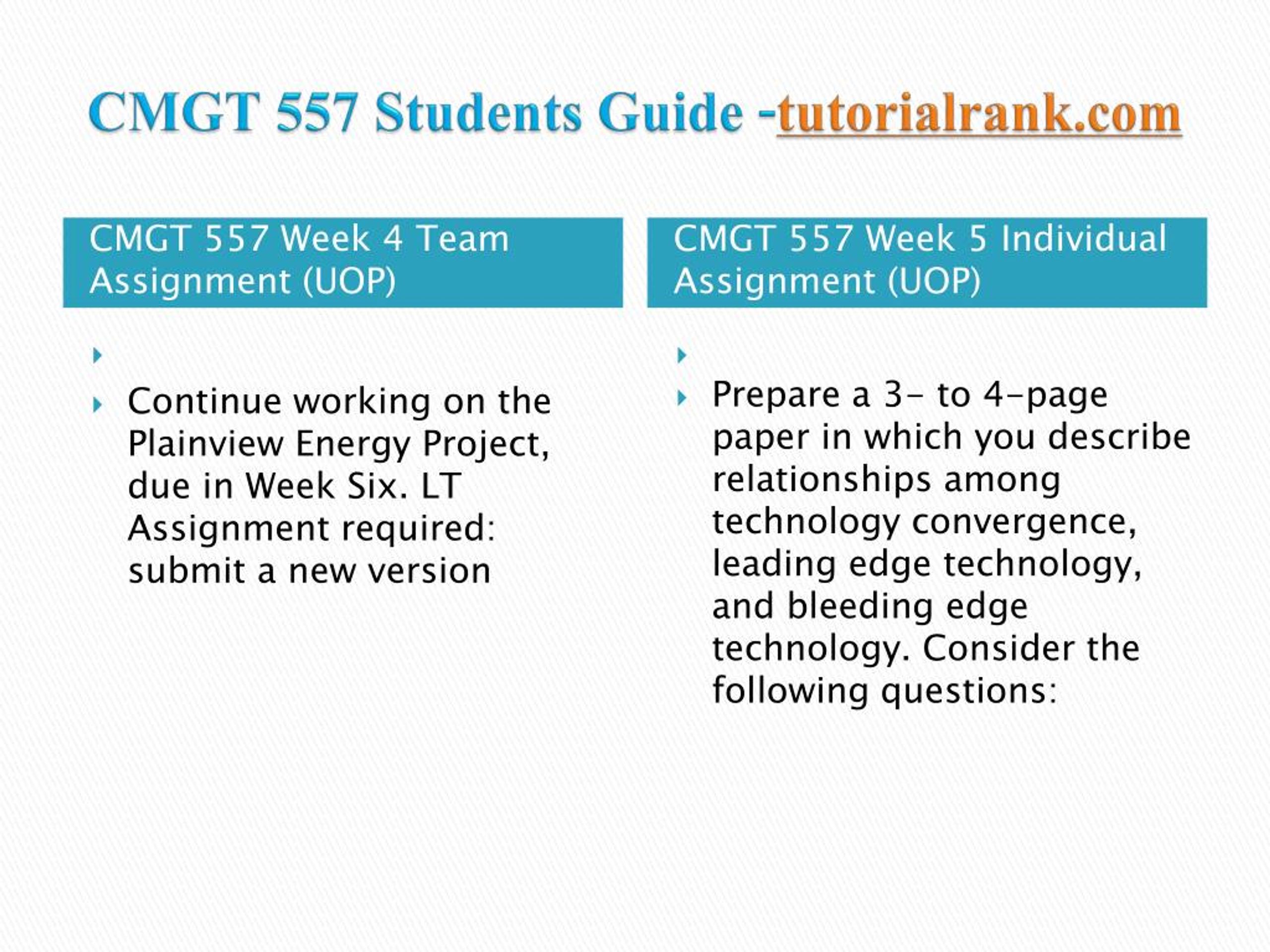 CMGT 557 Students Guide -tutorialrank.com

CMGT 557 Week 4 Team Assignment (UOP)

Continue working on the Plainview Energy Project, due in Week Six. LT Assignment required: submit a new version

CMGT 557 Week 5 Individual Assignment (UOP)

Prepare a 3- to 4-page paper in which you describe relationships among technology convergence, leading edge technology, and bleeding edge technology. Consider the following questions: